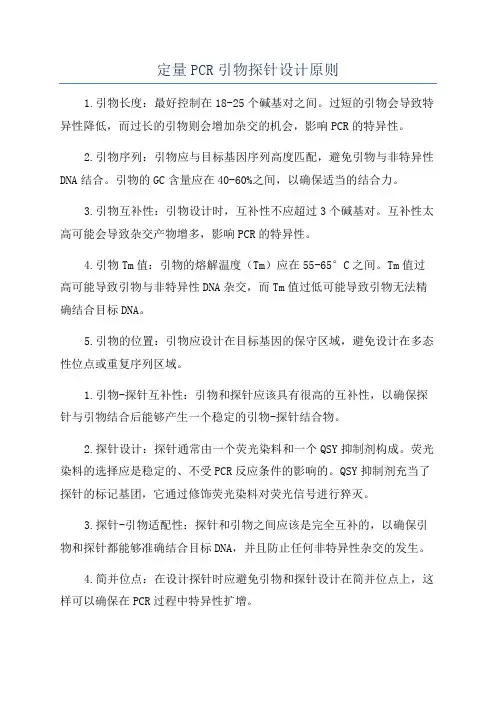 定量PCR引物探针设计原则

1.引物长度：最好控制在18-25个碱基对之间。过短的引物会导致特异性降低，而过长的引物则会增加杂交的机会，影响PCR的特异性。

2.引物序列：引物应与目标基因序列高度匹配，避免引物与非特异性DNA结合。引物的GC含量应在40-60%之间，以确保适当的结合力。

3.引物互补性：引物设计时，互补性不应超过3个碱基对。互补性太高可能会导致杂交产物增多，影响PCR的特异性。

4.引物Tm值：引物的熔解温度（Tm）应在55-65°C之间。Tm值过高可能导致引物与非特异性DNA杂交，而Tm值过低可能导致引物无法精确结合目标DNA。

5.引物的位置：引物应设计在目标基因的保守区域，避免设计在多态性位点或重复序列区域。

1.引物-探针互补性：引物和探针应该具有很高的互补性，以确保探针与引物结合后能够产生一个稳定的引物-探针结合物。

2.探针设计：探针通常由一个荧光染料和一个QSY抑制剂构成。荧光染料的选择应是稳定的、不受PCR反应条件的影响的。QSY抑制剂充当了探针的标记基团，它通过修饰荧光染料对荧光信号进行猝灭。

3.探针-引物适配性：探针和引物之间应该是完全互补的，以确保引物和探针都能够准确结合目标DNA，并且防止任何非特异性杂交的发生。

4.简并位点：在设计探针时应避免引物和探针设计在简并位点上，这样可以确保在PCR过程中特异性扩增。